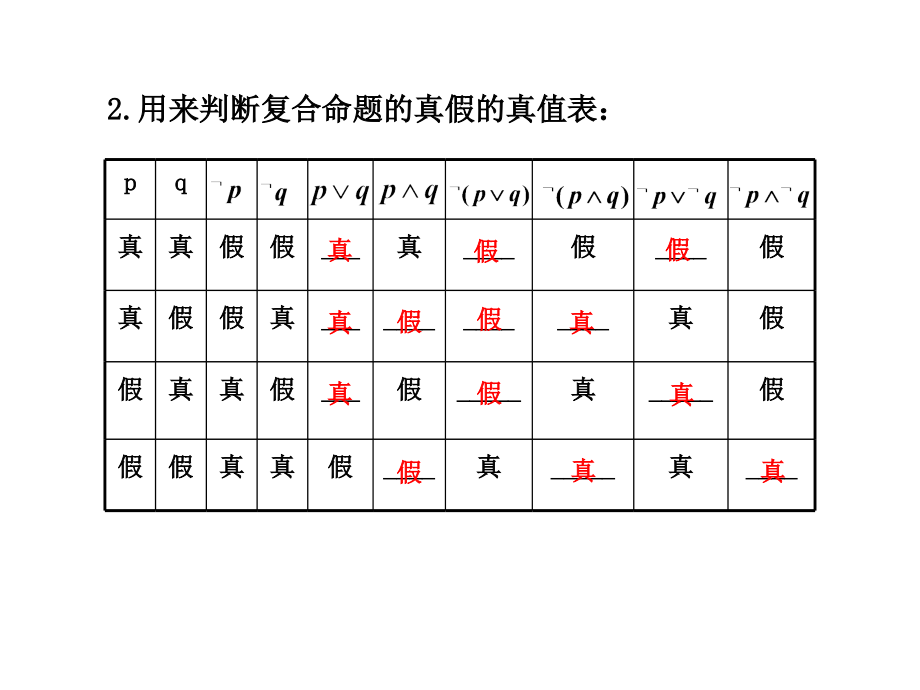 2.用来判断复合命题的真假的真值表：

| p | q | $\neg p$ | $\neg q$ | $p \vee q$ | $p \wedge q$ | $\neg(p \vee q)$ | $\neg(p \wedge q)$ | $\neg p \vee \neg q$ | $\neg p \wedge \neg q$ |
|---|---|---|---|---|---|---|---|---|---|
| 真 | 真 | 假 | 假 | 真 | 真 | 假 | 假 | 假 | 假 |
| 真 | 假 | 假 | 真 | 真 | 假 | 假 | 真 | 真 | 假 |
| 假 | 真 | 真 | 假 | 真 | 假 | 假 | 真 | 真 | 假 |
| 假 | 假 | 真 | 真 | 假 | 假 | 真 | 真 | 真 | 真 |